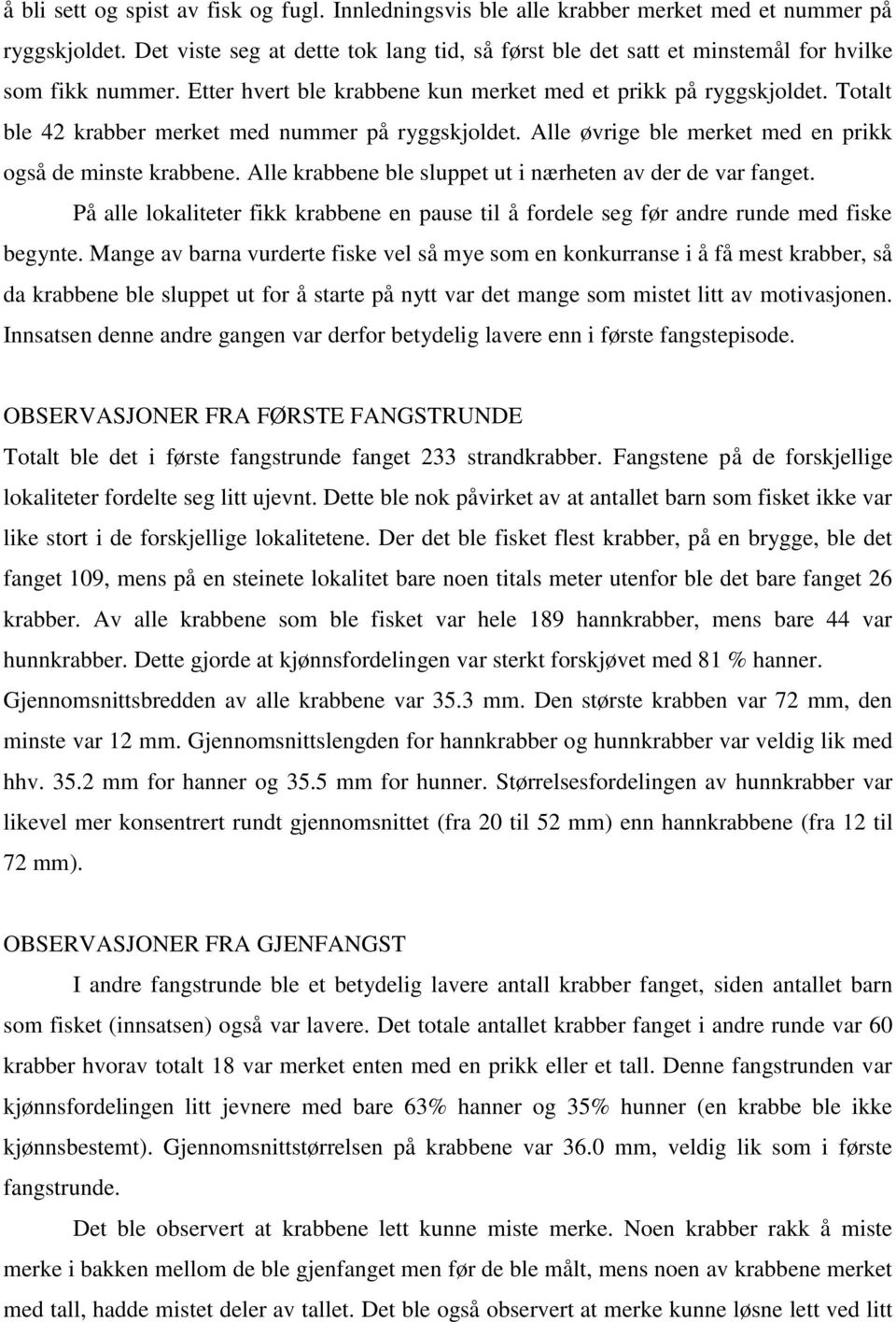 å bli sett og spist av fisk og fugl. Innledningsvis ble alle krabber merket med et nummer på ryggskjoldet. Det viste seg at dette tok lang tid, så først ble det satt et minstemål for hvilke som fikk nummer. Etter hvert ble krabbene kun merket med et prikk på ryggskjoldet. Totalt ble 42 krabber merket med nummer på ryggskjoldet. Alle øvrige ble merket med en prikk også de minste krabbene. Alle krabbene ble sluppet ut i nærheten av der de var fanget.

På alle lokaliteter fikk krabbene en pause til å fordele seg før andre runde med fiske begynte. Mange av barna vurderte fiske vel så mye som en konkurranse i å få mest krabber, så da krabbene ble sluppet ut for å starte på nytt var det mange som mistet litt av motivasjonen. Innsatsen denne andre gangen var derfor betydelig lavere enn i første fangstepisode.

OBSERVASJONER FRA FØRSTE FANGSTRUNDE

Totalt ble det i første fangstrunde fanget 233 strandkrabber. Fangstene på de forskjellige lokaliteter fordelte seg litt ujevnt. Dette ble nok påvirket av at antallet barn som fisket ikke var like stort i de forskjellige lokalitetene. Der det ble fisket flest krabber, på en brygge, ble det fanget 109, mens på en steinete lokalitet bare noen titals meter utenfor ble det bare fanget 26 krabber. Av alle krabbene som ble fisket var hele 189 hannkrabber, mens bare 44 var hunnkrabber. Dette gjorde at kjønnsfordelingen var sterkt forskjøvet med 81 % hanner. Gjennomsnittsbredden av alle krabbene var 35.3 mm. Den største krabben var 72 mm, den minste var 12 mm. Gjennomsnittslengden for hannkrabber og hunnkrabber var veldig lik med hhv. 35.2 mm for hanner og 35.5 mm for hunner. Størrelsesfordelingen av hunnkrabber var likevel mer konsentrert rundt gjennomsnittet (fra 20 til 52 mm) enn hannkrabbene (fra 12 til 72 mm).

OBSERVASJONER FRA GJENFANGST

I andre fangstrunde ble et betydelig lavere antall krabber fanget, siden antallet barn som fisket (innsatsen) også var lavere. Det totale antallet krabber fanget i andre runde var 60 krabber hvorav totalt 18 var merket enten med en prikk eller et tall. Denne fangstrunden var kjønnsfordelingen litt jevnere med bare 63% hanner og 35% hunner (en krabbe ble ikke kjønnsbestemt). Gjennomsnittstørrelsen på krabbene var 36.0 mm, veldig lik som i første fangstrunde.

Det ble observert at krabbene lett kunne miste merke. Noen krabber rakk å miste merke i bakken mellom de ble gjenfanget men før de ble målt, mens noen av krabbene merket med tall, hadde mistet deler av tallet. Det ble også observert at merke kunne løsne lett ved litt